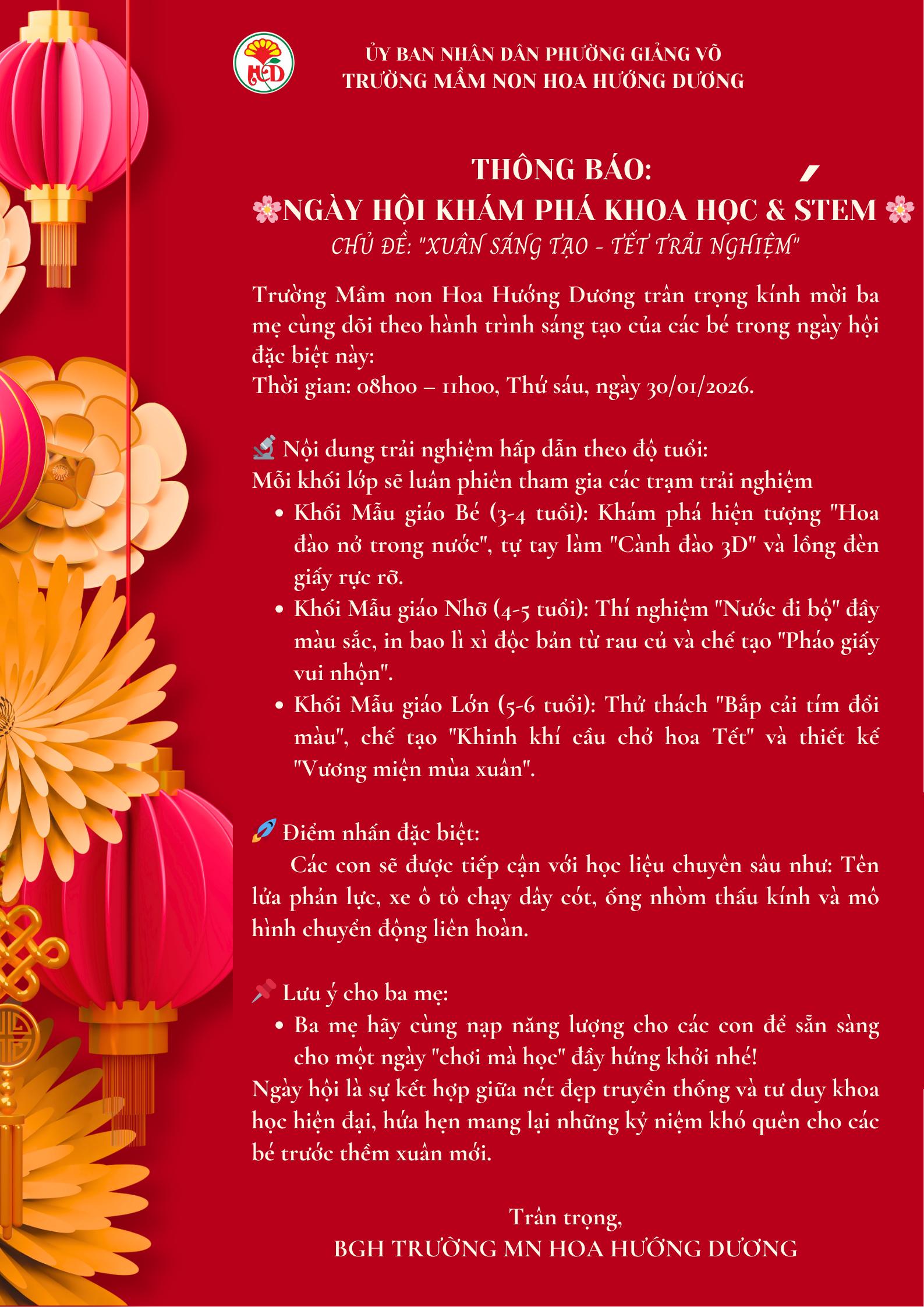 HD

ỦY BAN NHÂN DÂN PHƯỜNG GIẢNG VÕ
TRƯỜNG MẦM NON HOA HƯỚNG DƯƠNG

THÔNG BÁO:
🌸NGÀY HỘI KHÁM PHÁ KHOA HỌC & STEM 🌸
CHỦ ĐỀ: "XUÂN SÁNG TẠO - TẾT TRẢI NGHIỆM"

Trường Mầm non Hoa Hướng Dương trân trọng kính mời ba mẹ cùng dõi theo hành trình sáng tạo của các bé trong ngày hội đặc biệt này:
Thời gian: 08h00 – 11h00, Thứ sáu, ngày 30/01/2026.

🔬 Nội dung trải nghiệm hấp dẫn theo độ tuổi:
Mỗi khối lớp sẽ luân phiên tham gia các trạm trải nghiệm
• Khối Mẫu giáo Bé (3-4 tuổi): Khám phá hiện tượng "Hoa đào nở trong nước", tự tay làm "Cành đào 3D" và lồng đèn giấy rực rỡ.
• Khối Mẫu giáo Nhỡ (4-5 tuổi): Thí nghiệm "Nước đi bộ" đầy màu sắc, in bao lì xì độc bản từ rau củ và chế tạo "Pháo giấy vui nhộn".
• Khối Mẫu giáo Lớn (5-6 tuổi): Thử thách "Bắp cải tím đổi màu", chế tạo "Khinh khí cầu chở hoa Tết" và thiết kế "Vương miện mùa xuân".

🚀 Điểm nhấn đặc biệt:
Các con sẽ được tiếp cận với học liệu chuyên sâu như: Tên lửa phản lực, xe ô tô chạy dây cót, ống nhòm thấu kính và mô hình chuyển động liên hoàn.

📌 Lưu ý cho ba mẹ:
• Ba mẹ hãy cùng nạp năng lượng cho các con để sẵn sàng cho một ngày "chơi mà học" đầy hứng khởi nhé!
Ngày hội là sự kết hợp giữa nét đẹp truyền thống và tư duy khoa học hiện đại, hứa hẹn mang lại những kỷ niệm khó quên cho các bé trước thềm xuân mới.

Trân trọng,
BGH TRƯỜNG MN HOA HƯỚNG DƯƠNG